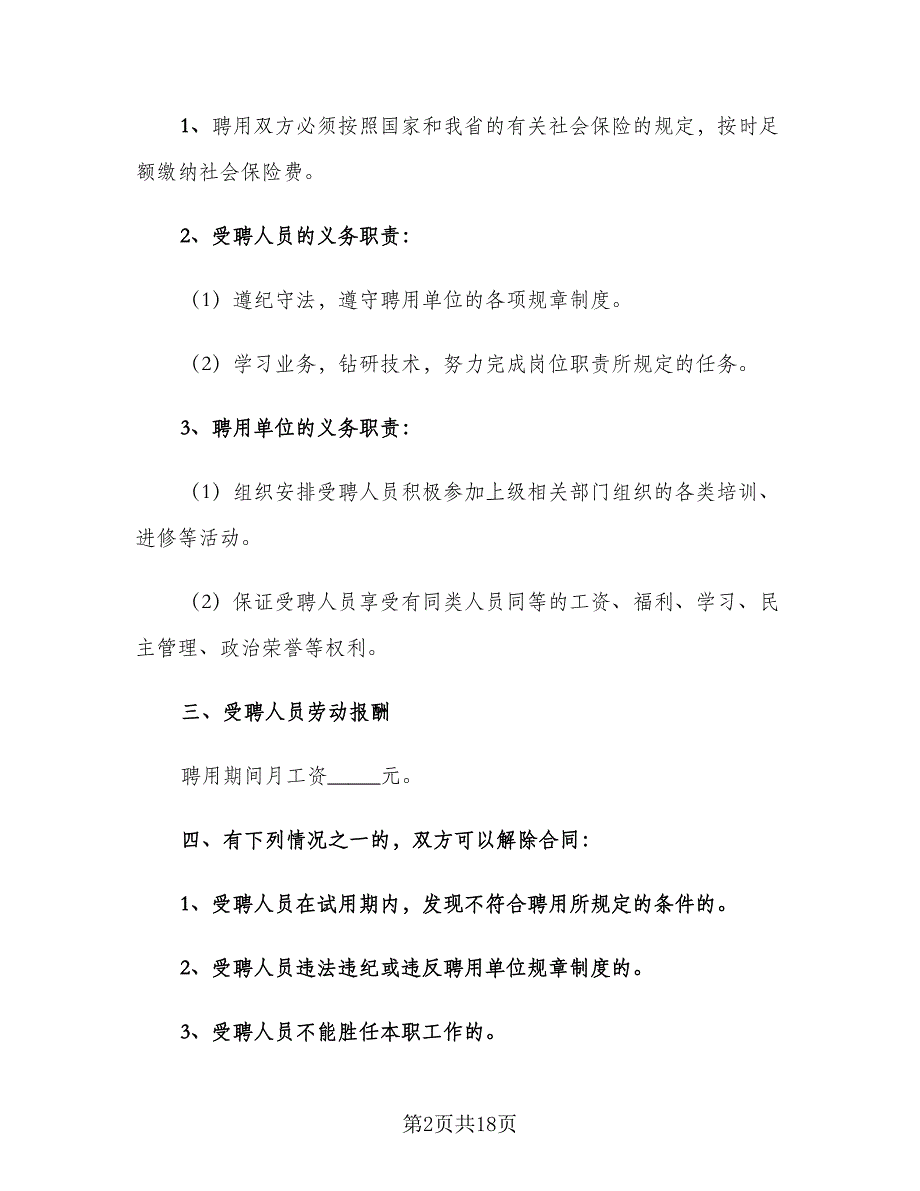 1、聘用双方必须按照国家和我省的有关社会保险的规定，按时足额缴纳社会保险费。

2、受聘人员的义务职责：

（1）遵纪守法，遵守聘用单位的各项规章制度。

（2）学习业务，钻研技术，努力完成岗位职责所规定的任务。

3、聘用单位的义务职责：

（1）组织安排受聘人员积极参加上级相关部门组织的各类培训、进修等活动。

（2）保证受聘人员享受有同类人员同等的工资、福利、学习、民主管理、政治荣誉等权利。

三、受聘人员劳动报酬

聘用期间月工资_____元。

四、有下列情况之一的，双方可以解除合同：

1、受聘人员在试用期内，发现不符合聘用所规定的条件的。

2、受聘人员违法违纪或违反聘用单位规章制度的。

3、受聘人员不能胜任本职工作的。

第2页共18页